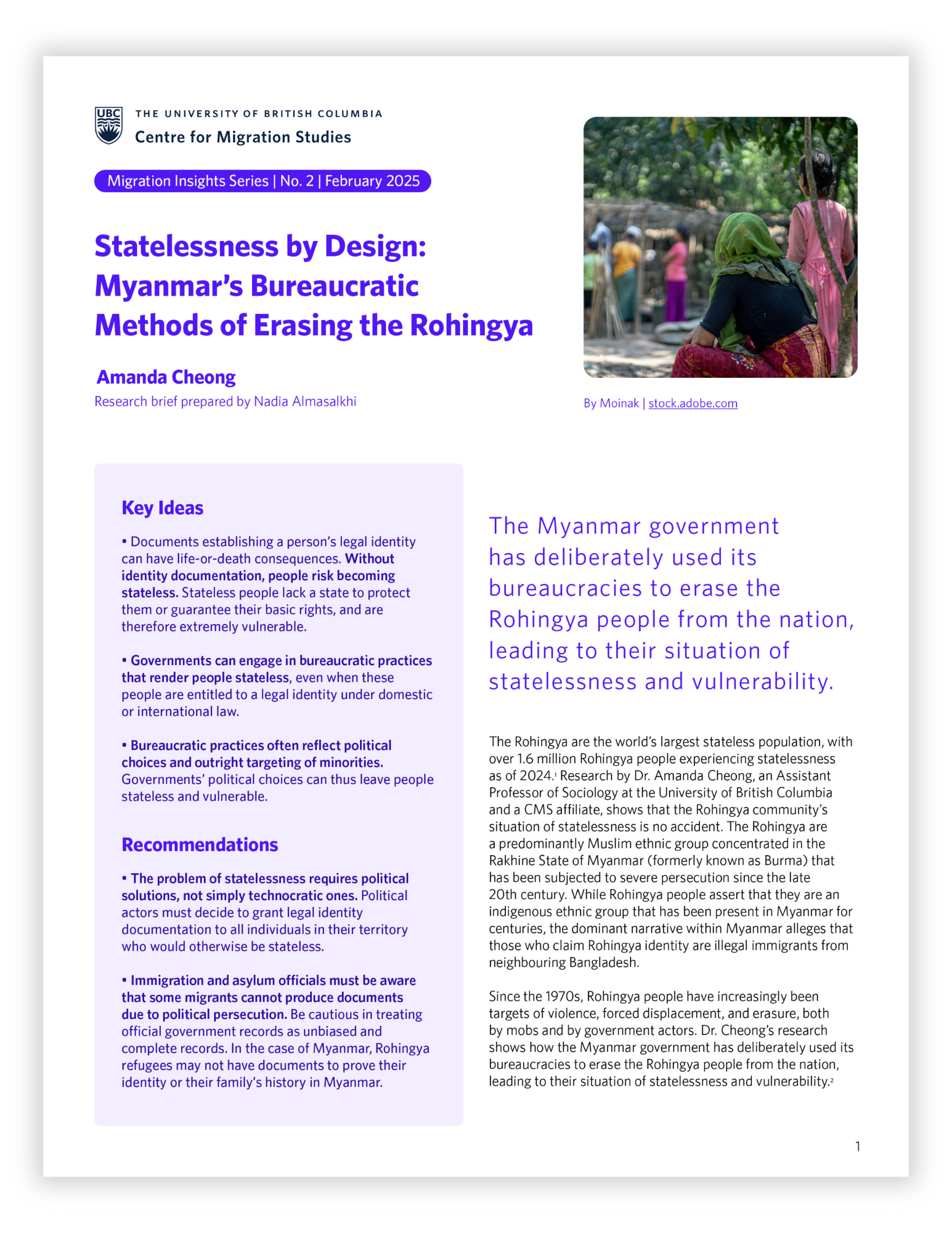 UBC THE UNIVERSITY OF BRITISH COLUMBIA
Centre for Migration Studies

Migration Insights Series | No. 2 | February 2025

Statelessness by Design: Myanmar's Bureaucratic Methods of Erasing the Rohingya

Amanda Cheong
Research brief prepared by Nadia Almasalkhi

By Moinak | stock.adobe.com

Key Ideas

• Documents establishing a person's legal identity can have life-or-death consequences. Without identity documentation, people risk becoming stateless. Stateless people lack a state to protect them or guarantee their basic rights, and are therefore extremely vulnerable.

• Governments can engage in bureaucratic practices that render people stateless, even when these people are entitled to a legal identity under domestic or international law.

• Bureaucratic practices often reflect political choices and outright targeting of minorities. Governments' political choices can thus leave people stateless and vulnerable.

Recommendations

• The problem of statelessness requires political solutions, not simply technocratic ones. Political actors must decide to grant legal identity documentation to all individuals in their territory who would otherwise be stateless.

• Immigration and asylum officials must be aware that some migrants cannot produce documents due to political persecution. Be cautious in treating official government records as unbiased and complete records. In the case of Myanmar, Rohingya refugees may not have documents to prove their identity or their family's history in Myanmar.

The Myanmar government has deliberately used its bureaucracies to erase the Rohingya people from the nation, leading to their situation of statelessness and vulnerability.

The Rohingya are the world's largest stateless population, with over 1.6 million Rohingya people experiencing statelessness as of 2024.$^1$ Research by Dr. Amanda Cheong, an Assistant Professor of Sociology at the University of British Columbia and a CMS affiliate, shows that the Rohingya community's situation of statelessness is no accident. The Rohingya are a predominantly Muslim ethnic group concentrated in the Rakhine State of Myanmar (formerly known as Burma) that has been subjected to severe persecution since the late 20th century. While Rohingya people assert that they are an indigenous ethnic group that has been present in Myanmar for centuries, the dominant narrative within Myanmar alleges that those who claim Rohingya identity are illegal immigrants from neighbouring Bangladesh.

Since the 1970s, Rohingya people have increasingly been targets of violence, forced displacement, and erasure, both by mobs and by government actors. Dr. Cheong's research shows how the Myanmar government has deliberately used its bureaucracies to erase the Rohingya people from the nation, leading to their situation of statelessness and vulnerability.$^2$

1